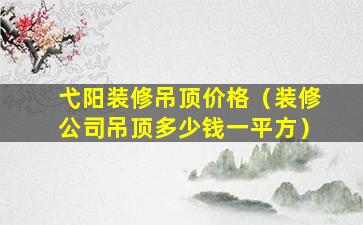 弋阳装修吊顶价格（装修公司吊顶多少钱一平方）